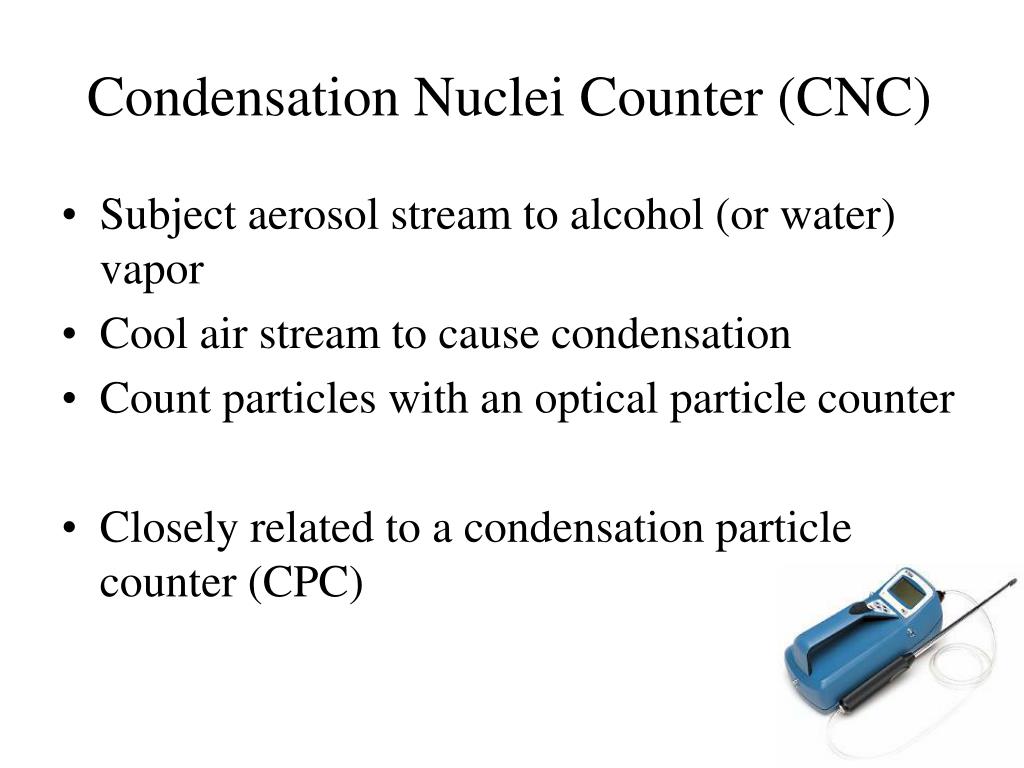 Condensation Nuclei Counter (CNC)

• Subject aerosol stream to alcohol (or water) vapor
• Cool air stream to cause condensation
• Count particles with an optical particle counter

• Closely related to a condensation particle counter (CPC)